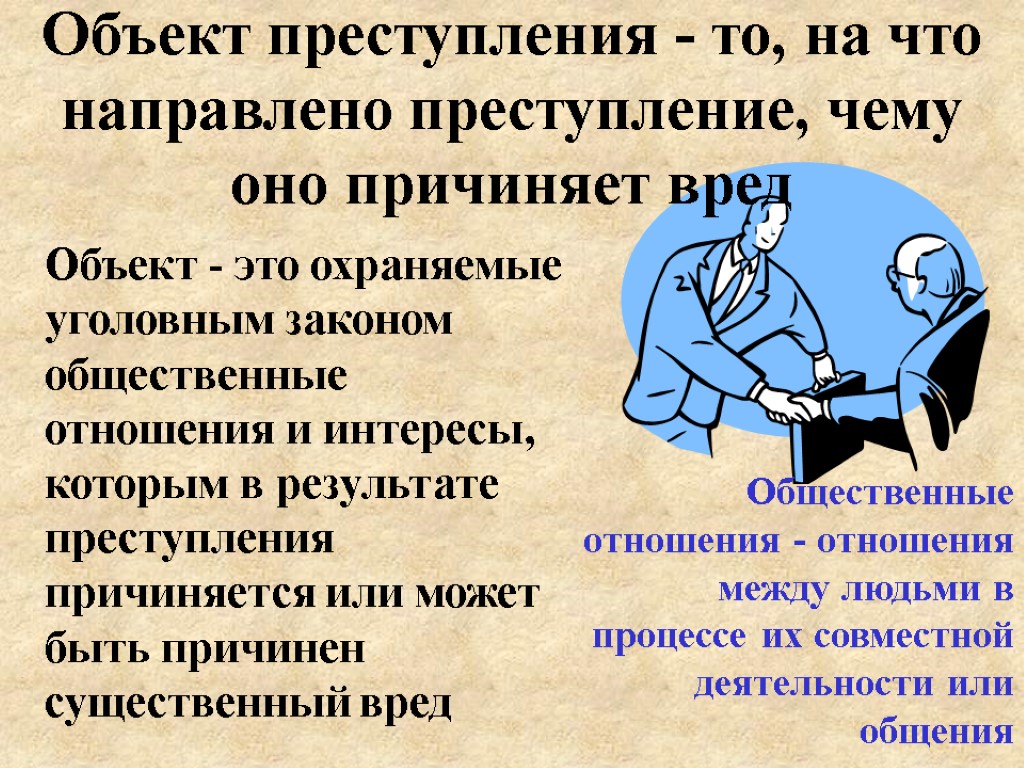 Объект преступления - то, на что направлено преступление, чему оно причиняет вред

Объект - это охраняемые уголовным законом общественные отношения и интересы, которым в результате преступления причиняется или может быть причинен существенный вред

Общественные отношения - отношения между людьми в процессе их совместной деятельности или общения